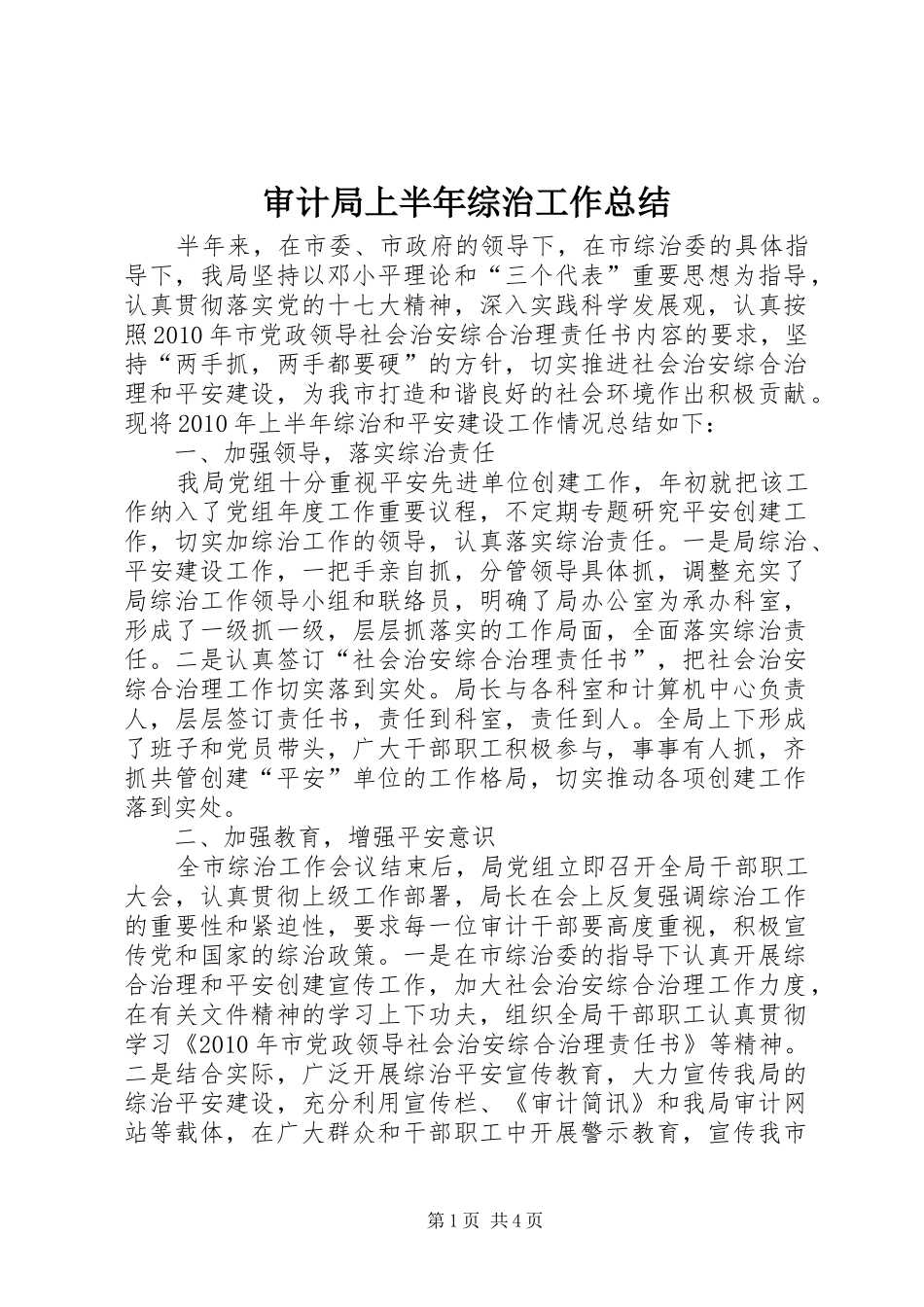 审计局上半年综治工作总结

半年来，在市委、市政府的领导下，在市综治委的具体指导下，我局坚持以邓小平理论和“三个代表”重要思想为指导，认真贯彻落实党的十七大精神，深入实践科学发展观，认真按照2010年市党政领导社会治安综合治理责任书内容的要求，坚持“两手抓，两手都要硬”的方针，切实推进社会治安综合治理和平安建设，为我市打造和谐良好的社会环境作出积极贡献。现将2010年上半年综治和平安建设工作情况总结如下：

一、加强领导，落实综治责任

我局党组十分重视平安先进单位创建工作，年初就把该工作纳入了党组年度工作重要议程，不定期专题研究平安创建工作，切实加综治工作的领导，认真落实综治责任。一是局综治、平安建设工作，一把手亲自抓，分管领导具体抓，调整充实了局综治工作领导小组和联络员，明确了局办公室为承办科室，形成了一级抓一级，层层抓落实的工作局面，全面落实综治责任。二是认真签订“社会治安综合治理责任书”，把社会治安综合治理工作切实落到实处。局长与各科室和计算机中心负责人，层层签订责任书，责任到科室，责任到人。全局上下形成了班子和党员带头，广大干部职工积极参与，事事有人抓，齐抓共管创建“平安”单位的工作格局，切实推动各项创建工作落到实处。

二、加强教育，增强平安意识

全市综治工作会议结束后，局党组立即召开全局干部职工大会，认真贯彻上级工作部署，局长在会上反复强调综治工作的重要性和紧迫性，要求每一位审计干部要高度重视，积极宣传党和国家的综治政策。一是在市综治委的指导下认真开展综合治理和平安创建宣传工作，加大社会治安综合治理工作力度，在有关文件精神的学习上下功夫，组织全局干部职工认真贯彻学习《2010年市党政领导社会治安综合治理责任书》等精神。二是结合实际，广泛开展综治平安宣传教育，大力宣传我局的综治平安建设，充分利用宣传栏、《审计简讯》和我局审计网站等载体，在广大群众和干部职工中开展警示教育，宣传我市

第1页 共4页